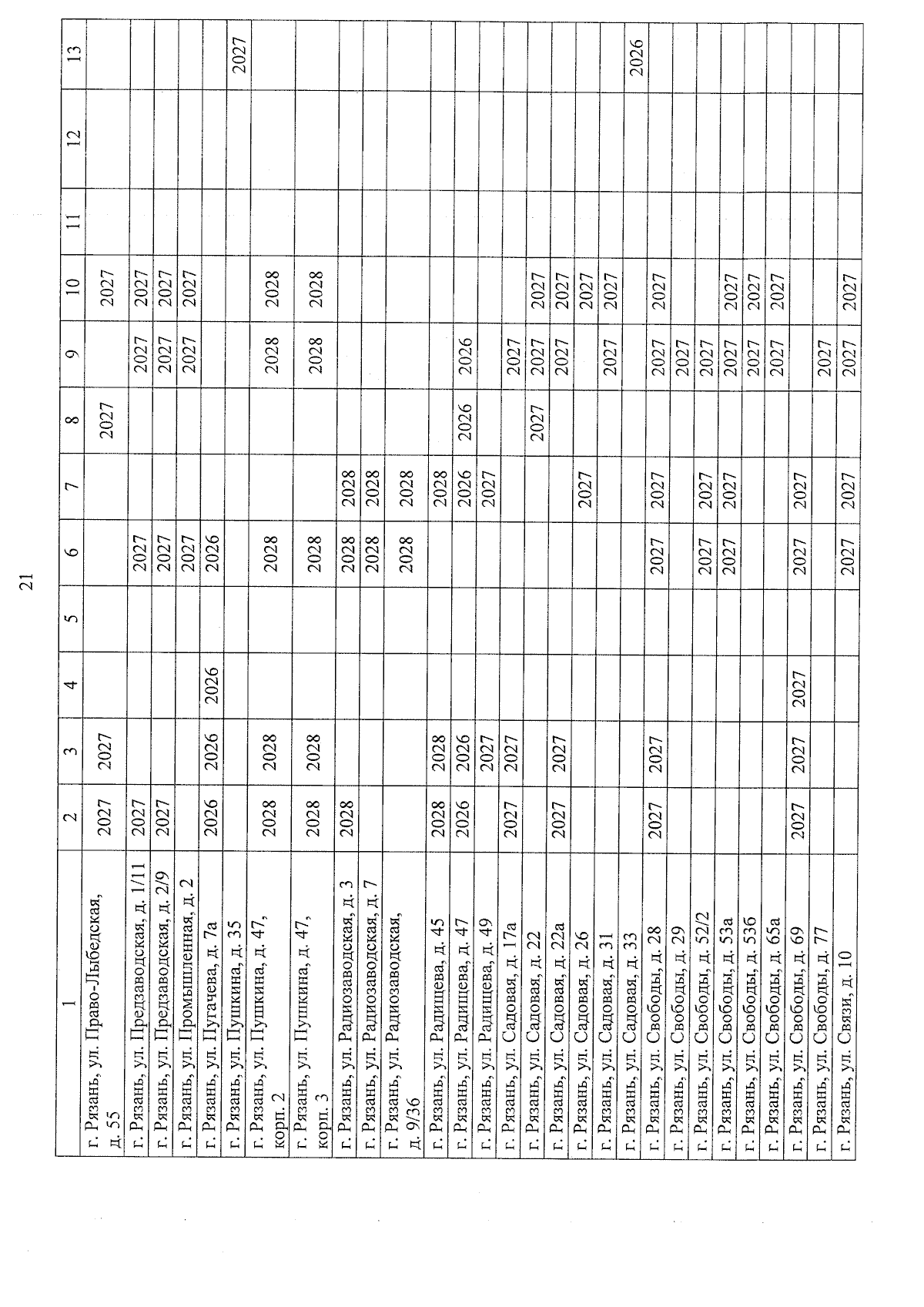 21

| 1 | 2 | 3 | 4 | 5 | 6 | 7 | 8 | 9 | 10 | 11 | 12 | 13 |
|---|---|---|---|---|---|---|---|---|---|---|---|---|
| г. Рязань, ул. Право-Лыбедская, д. 55 | 2027 | 2027 | | | | | 2027 | | 2027 | | | |
| г. Рязань, ул. Предзаводская, д. 1/11 | 2027 | | | | 2027 | | | 2027 | 2027 | | | |
| г. Рязань, ул. Предзаводская, д. 2/9 | 2027 | | | | 2027 | | | 2027 | 2027 | | | |
| г. Рязань, ул. Промышленная, д. 2 | | | | | 2027 | | | 2027 | 2027 | | | |
| г. Рязань, ул. Пугачева, д. 7а | 2026 | 2026 | 2026 | | 2026 | | | | | | | |
| г. Рязань, ул. Пушкина, д. 35 | | | | | | | | | | | | 2027 |
| г. Рязань, ул. Пушкина, д. 47, корп. 2 | 2028 | 2028 | | | 2028 | | | 2028 | 2028 | | | |
| г. Рязань, ул. Пушкина, д. 47, корп. 3 | 2028 | 2028 | | | 2028 | | | 2028 | 2028 | | | |
| г. Рязань, ул. Радиозаводская, д. 3 | 2028 | | | | 2028 | 2028 | | | | | | |
| г. Рязань, ул. Радиозаводская, д. 7 | | | | | 2028 | 2028 | | | | | | |
| г. Рязань, ул. Радиозаводская, д. 9/36 | | | | | 2028 | 2028 | | | | | | |
| г. Рязань, ул. Радищева, д. 45 | 2028 | 2028 | | | | 2028 | | | | | | |
| г. Рязань, ул. Радищева, д. 47 | 2026 | 2026 | | | | 2026 | 2026 | 2026 | | | | |
| г. Рязань, ул. Радищева, д. 49 | | 2027 | | | | 2027 | | | | | | |
| г. Рязань, ул. Садовая, д. 17а | 2027 | 2027 | | | | | | 2027 | | | | |
| г. Рязань, ул. Садовая, д. 22 | | | | | | | 2027 | 2027 | 2027 | | | |
| г. Рязань, ул. Садовая, д. 22а | 2027 | 2027 | | | | | | 2027 | 2027 | | | |
| г. Рязань, ул. Садовая, д. 26 | | | | | | 2027 | | | 2027 | | | |
| г. Рязань, ул. Садовая, д. 31 | | | | | | | | 2027 | 2027 | | | |
| г. Рязань, ул. Садовая, д. 33 | | | | | | | | | | | | 2026 |
| г. Рязань, ул. Свободы, д. 28 | 2027 | 2027 | | | 2027 | 2027 | | 2027 | 2027 | | | |
| г. Рязань, ул. Свободы, д. 29 | | | | | | | | 2027 | | | | |
| г. Рязань, ул. Свободы, д. 52/2 | | | | | 2027 | 2027 | | 2027 | | | | |
| г. Рязань, ул. Свободы, д. 53а | | | | | 2027 | 2027 | | 2027 | 2027 | | | |
| г. Рязань, ул. Свободы, д. 53б | | | | | | | | 2027 | 2027 | | | |
| г. Рязань, ул. Свободы, д. 65а | | | | | | | | 2027 | 2027 | | | |
| г. Рязань, ул. Свободы, д. 69 | 2027 | 2027 | 2027 | | 2027 | 2027 | | | | | | |
| г. Рязань, ул. Свободы, д. 77 | | | | | | | | 2027 | | | | |
| г. Рязань, ул. Связи, д. 10 | | | | | 2027 | 2027 | | 2027 | 2027 | | | |